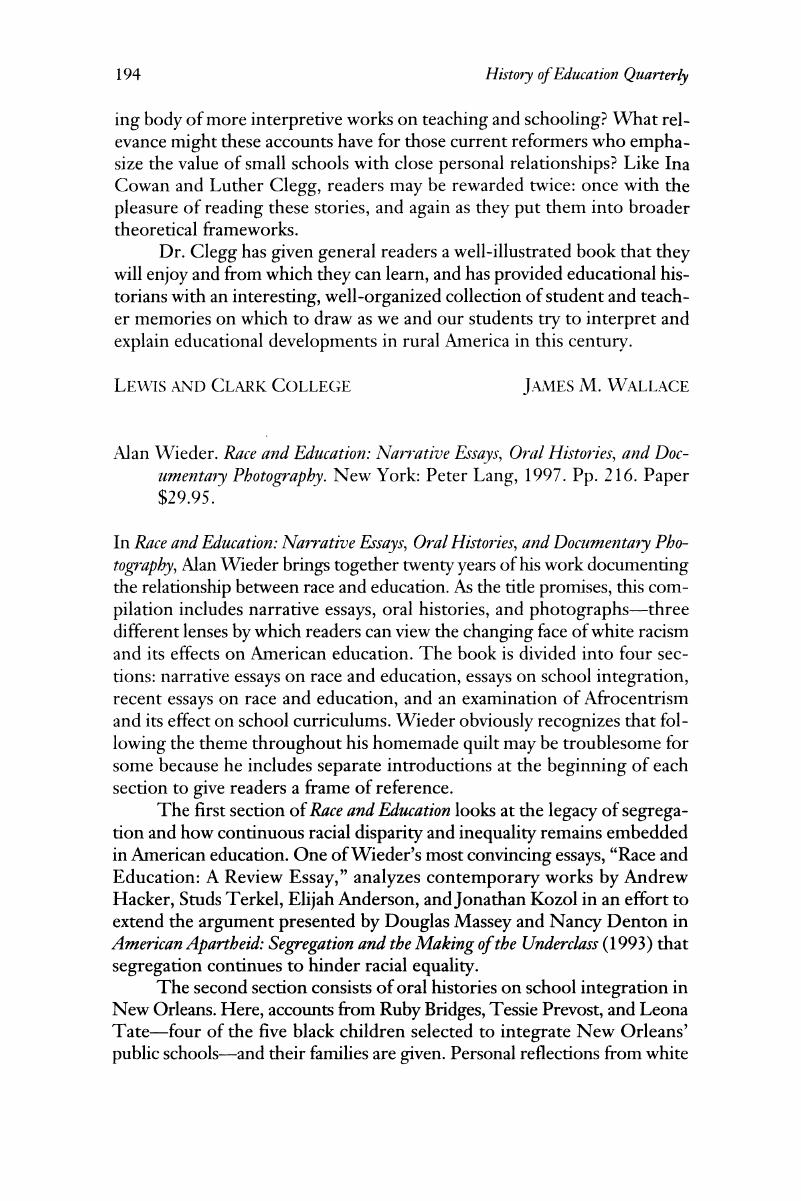 194 History of Education Quarterly

ing body of more interpretive works on teaching and schooling? What relevance might these accounts have for those current reformers who emphasize the value of small schools with close personal relationships? Like Ina Cowan and Luther Clegg, readers may be rewarded twice: once with the pleasure of reading these stories, and again as they put them into broader theoretical frameworks.

Dr. Clegg has given general readers a well-illustrated book that they will enjoy and from which they can learn, and has provided educational historians with an interesting, well-organized collection of student and teacher memories on which to draw as we and our students try to interpret and explain educational developments in rural America in this century.

LEWIS AND CLARK COLLEGE JAMES M. WALLACE

Alan Wieder. Race and Education: Narrative Essays, Oral Histories, and Documentary Photography. New York: Peter Lang, 1997. Pp. 216. Paper $29.95.

In Race and Education: Narrative Essays, Oral Histories, and Documentary Photography, Alan Wieder brings together twenty years of his work documenting the relationship between race and education. As the title promises, this compilation includes narrative essays, oral histories, and photographs—three different lenses by which readers can view the changing face of white racism and its effects on American education. The book is divided into four sections: narrative essays on race and education, essays on school integration, recent essays on race and education, and an examination of Afrocentrism and its effect on school curriculums. Wieder obviously recognizes that following the theme throughout his homemade quilt may be troublesome for some because he includes separate introductions at the beginning of each section to give readers a frame of reference.

The first section of Race and Education looks at the legacy of segregation and how continuous racial disparity and inequality remains embedded in American education. One of Wieder's most convincing essays, "Race and Education: A Review Essay," analyzes contemporary works by Andrew Hacker, Studs Terkel, Elijah Anderson, and Jonathan Kozol in an effort to extend the argument presented by Douglas Massey and Nancy Denton in American Apartheid: Segregation and the Making of the Underclass (1993) that segregation continues to hinder racial equality.

The second section consists of oral histories on school integration in New Orleans. Here, accounts from Ruby Bridges, Tessie Prevost, and Leona Tate—four of the five black children selected to integrate New Orleans' public schools—and their families are given. Personal reflections from white